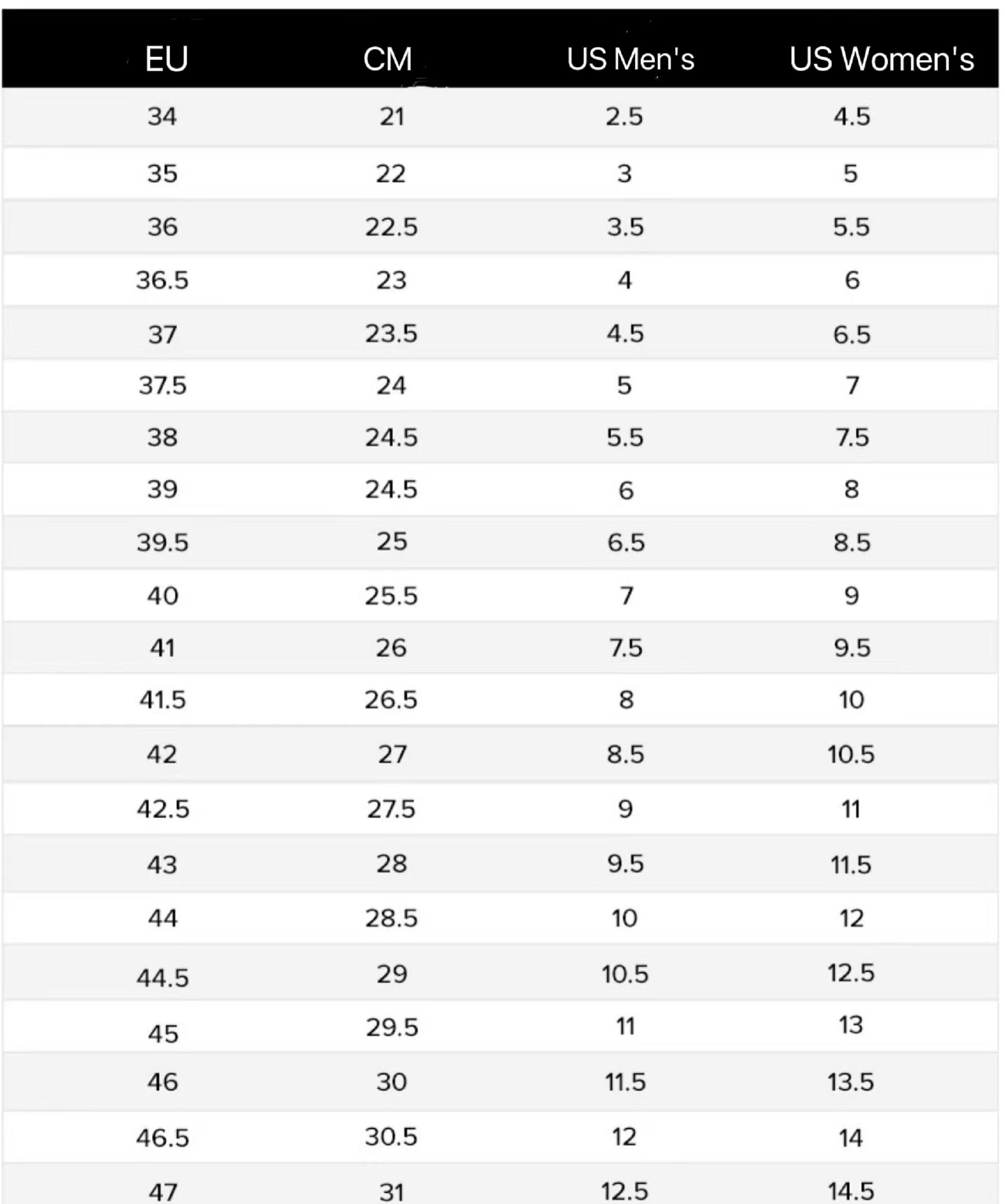 | EU | CM | US Men's | US Women's |
|---|---|---|---|
| 34 | 21 | 2.5 | 4.5 |
| 35 | 22 | 3 | 5 |
| 36 | 22.5 | 3.5 | 5.5 |
| 36.5 | 23 | 4 | 6 |
| 37 | 23.5 | 4.5 | 6.5 |
| 37.5 | 24 | 5 | 7 |
| 38 | 24.5 | 5.5 | 7.5 |
| 39 | 24.5 | 6 | 8 |
| 39.5 | 25 | 6.5 | 8.5 |
| 40 | 25.5 | 7 | 9 |
| 41 | 26 | 7.5 | 9.5 |
| 41.5 | 26.5 | 8 | 10 |
| 42 | 27 | 8.5 | 10.5 |
| 42.5 | 27.5 | 9 | 11 |
| 43 | 28 | 9.5 | 11.5 |
| 44 | 28.5 | 10 | 12 |
| 44.5 | 29 | 10.5 | 12.5 |
| 45 | 29.5 | 11 | 13 |
| 46 | 30 | 11.5 | 13.5 |
| 46.5 | 30.5 | 12 | 14 |
| 47 | 31 | 12.5 | 14.5 |